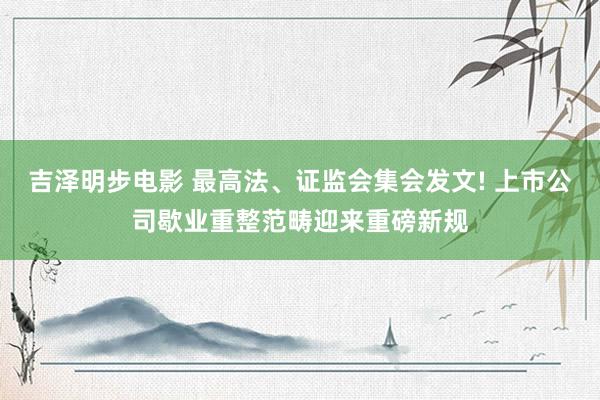 吉泽明步电影 最高法、证监会集会发文! 上市公司歇业重整范畴迎来重磅新规